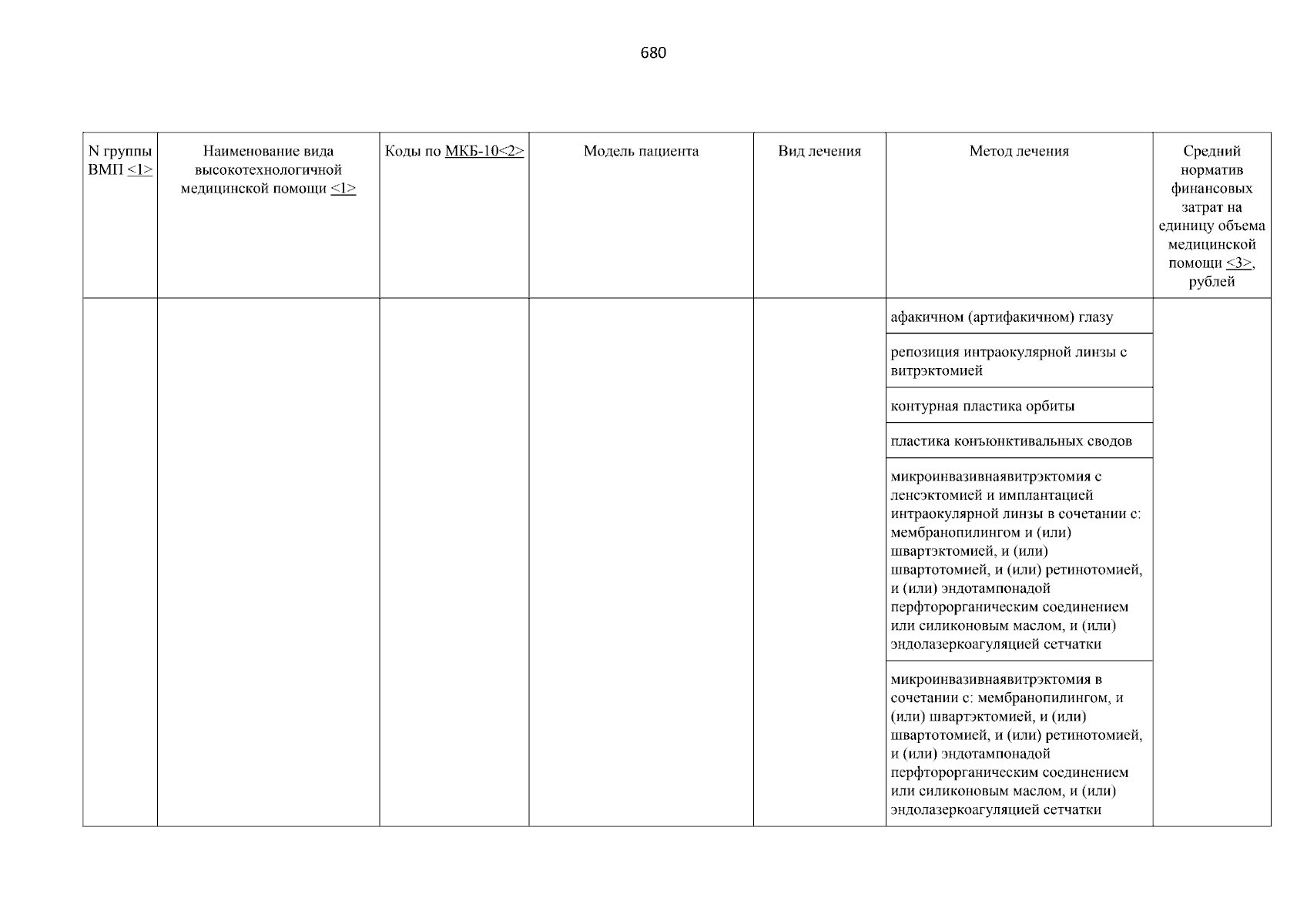 680

| N группы ВМП <1> | Наименование вида высокотехнологичной медицинской помощи <1> | Коды по МКБ-10<2> | Модель пациента | Вид лечения | Метод лечения | Средний норматив финансовых затрат на единицу объема медицинской помощи <3>, рублей |
|---|---|---|---|---|---|---|
| | | | | | афакичном (артифакичном) глазу | |
| | | | | | репозиция интраокулярной линзы с витрэктомией | |
| | | | | | контурная пластика орбиты | |
| | | | | | пластика конъюнктивальных сводов | |
| | | | | | микроинвазивнаявитрэктомия с ленсэктомией и имплантацией интраокулярной линзы в сочетании с: мембранопилингом и (или) швартэктомией, и (или) швартотомией, и (или) ретинотомией, и (или) эндотампонадой перфторорганическим соединением или силиконовым маслом, и (или) эндолазеркоагуляцией сетчатки | |
| | | | | | микроинвазивнаявитрэктомия в сочетании с: мембранопилингом, и (или) швартэктомией, и (или) швартотомией, и (или) ретинотомией, и (или) эндотампонадой перфторорганическим соединением или силиконовым маслом, и (или) эндолазеркоагуляцией сетчатки | |